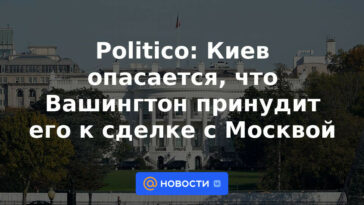 Politico: Киев опасается, что Вашингтон принудит его к сделке с Москвой

@ НОВОСТИ